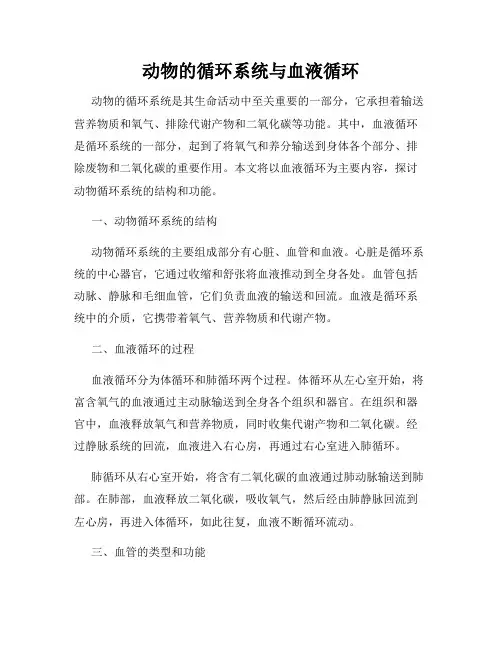 动物的循环系统与血液循环

动物的循环系统是其生命活动中至关重要的一部分，它承担着输送营养物质和氧气、排除代谢产物和二氧化碳等功能。其中，血液循环是循环系统的一部分，起到了将氧气和养分输送到身体各个部分、排除废物和二氧化碳的重要作用。本文将以血液循环为主要内容，探讨动物循环系统的结构和功能。

一、动物循环系统的结构

动物循环系统的主要组成部分有心脏、血管和血液。心脏是循环系统的中心器官，它通过收缩和舒张将血液推动到全身各处。血管包括动脉、静脉和毛细血管，它们负责血液的输送和回流。血液是循环系统中的介质，它携带着氧气、营养物质和代谢产物。

二、血液循环的过程

血液循环分为体循环和肺循环两个过程。体循环从左心室开始，将富含氧气的血液通过主动脉输送到全身各个组织和器官。在组织和器官中，血液释放氧气和营养物质，同时收集代谢产物和二氧化碳。经过静脉系统的回流，血液进入右心房，再通过右心室进入肺循环。

肺循环从右心室开始，将含有二氧化碳的血液通过肺动脉输送到肺部。在肺部，血液释放二氧化碳，吸收氧气，然后经由肺静脉回流到左心房，再进入体循环，如此往复，血液不断循环流动。

三、血管的类型和功能